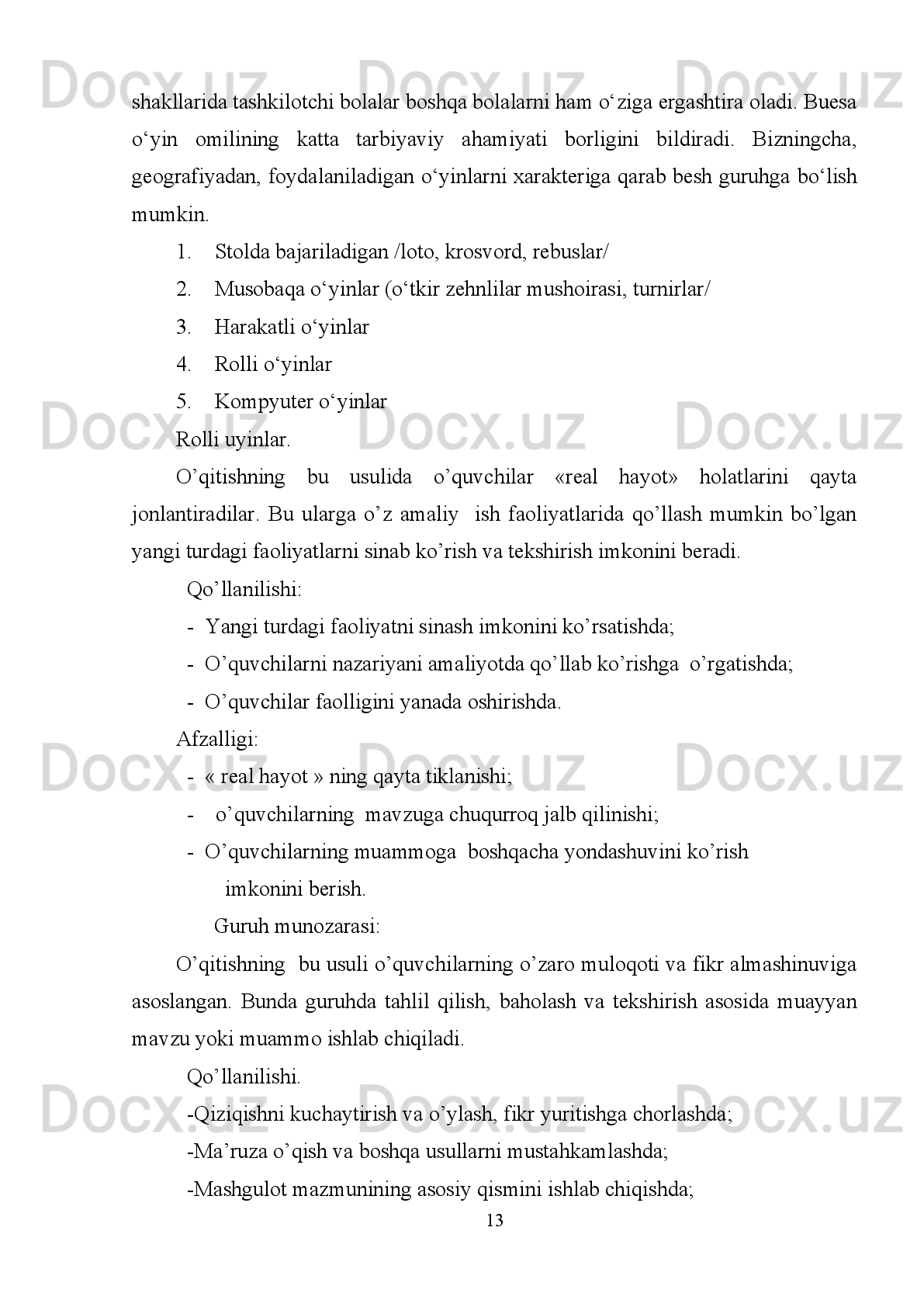 Docx.uz Docx.uz Docx.uz

shakllarida tashkilotchi bolalar boshqa bolalarni ham o‘ziga ergashtira oladi. Buesa o‘yin omilining katta tarbiyaviy ahamiyati borligini bildiradi. Bizningcha, geografiyadan, foydalaniladigan o‘yinlarni xarakteriga qarab besh guruhga bo‘lish mumkin.

1. Stolda bajariladigan /loto, krosvord, rebuslar/
2. Musobaqa o‘yinlar (o‘tkir zehnlilar mushoirasi, turnirlar/
3. Harakatli o‘yinlar
4. Rolli o‘yinlar
5. Kompyuter o‘yinlar

Docx.uz Docx.uz Docx.uz

Rolli uyinlar.

O’qitishning bu usulida o’quvchilar «real hayot» holatlarini qayta jonlantiradilar. Bu ularga o’z amaliy ish faoliyatlarida qo’llash mumkin bo’lgan yangi turdagi faoliyatlarni sinab ko’rish va tekshirish imkonini beradi.

Qo’llanilishi:
- Yangi turdagi faoliyatni sinash imkonini ko’rsatishda;
- O’quvchilarni nazariyani amaliyotda qo’llab ko’rishga o’rgatishda;
- O’quvchilar faolligini yanada oshirishda.

Afzalligi:

Docx.uz Docx.uz Docx.uz

- « real hayot » ning qayta tiklanishi;
- o’quvchilarning mavzuga chuqurroq jalb qilinishi;
- O’quvchilarning muammoga boshqacha yondashuvini ko’rish imkonini berish.

Guruh munozarasi:

O’qitishning bu usuli o’quvchilarning o’zaro muloqoti va fikr almashinuviga asoslangan. Bunda guruhda tahlil qilish, baholash va tekshirish asosida muayyan mavzu yoki muammo ishlab chiqiladi.

Qo’llanilishi.

Docx.uz Docx.uz Docx.uz

-Qiziqishni kuchaytirish va o’ylash, fikr yuritishga chorlashda;
-Ma’ruza o’qish va boshqa usullarni mustahkamlashda;
-Mashgulot mazmunining asosiy qismini ishlab chiqishda;

13